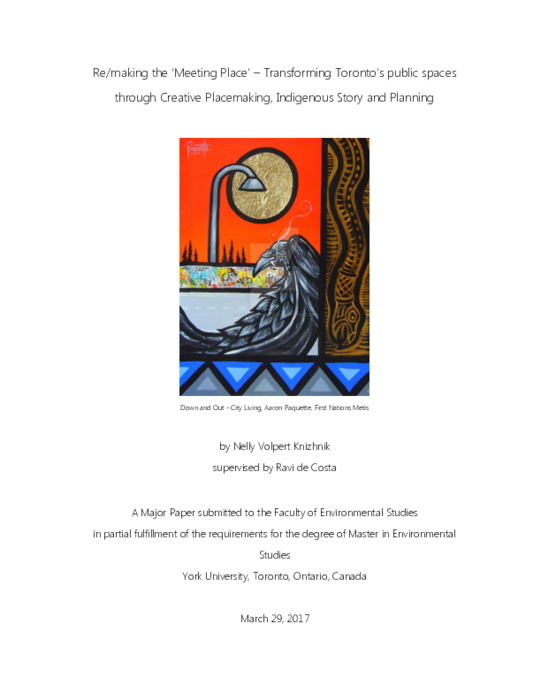 Re/making the 'Meeting Place' – Transforming Toronto's public spaces through Creative Placemaking, Indigenous Story and Planning

Paquette

Down and Out - City Living, Aaron Paquette, First Nations Metis

by Nelly Volpert Knizhnik
supervised by Ravi de Costa

A Major Paper submitted to the Faculty of Environmental Studies in partial fulfillment of the requirements for the degree of Master in Environmental Studies
York University, Toronto, Ontario, Canada

March 29, 2017